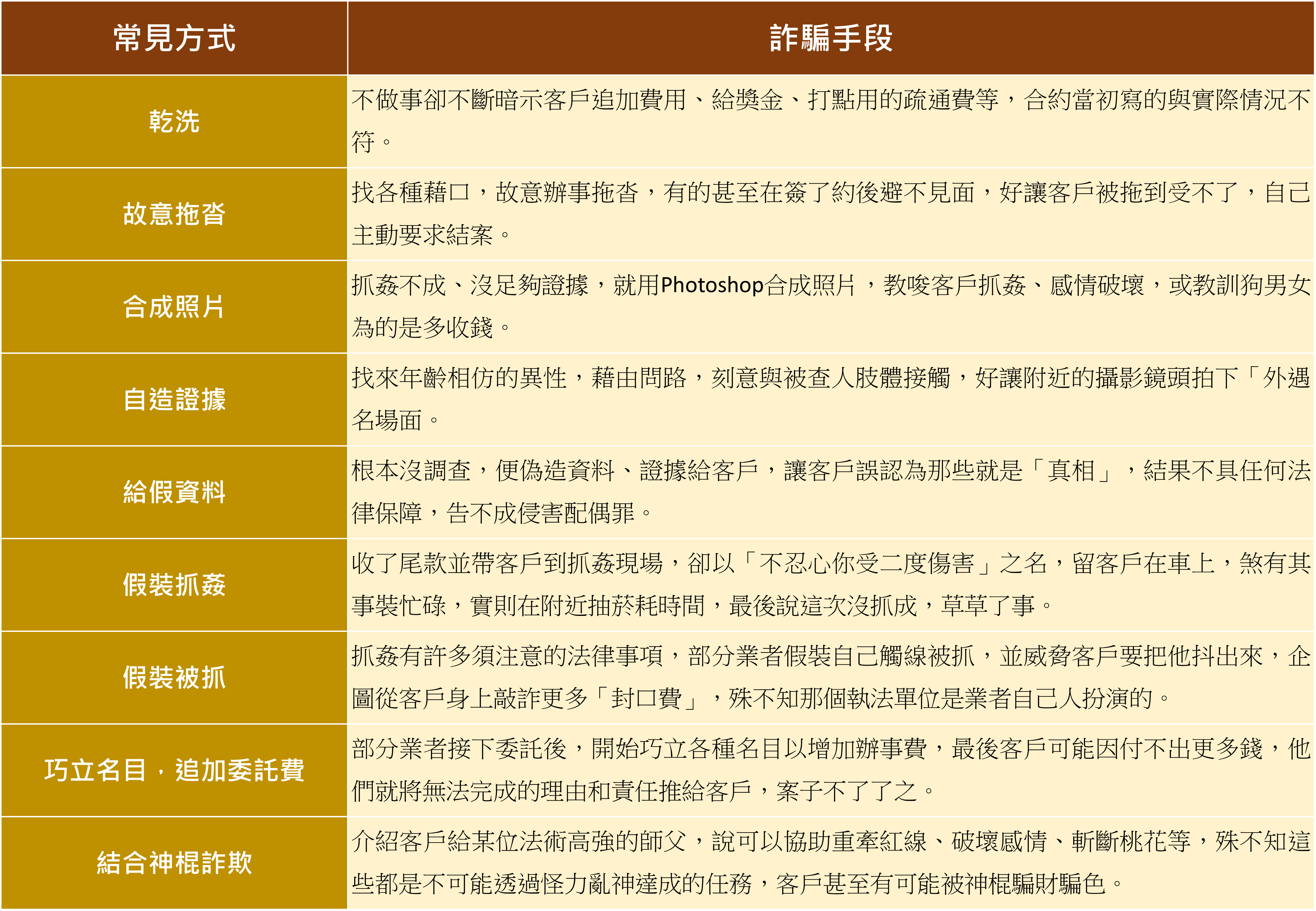 | 常見方式 | 詐騙手段 |
|---|---|
| 乾洗 | 不做事卻不斷暗示客戶追加費用、給獎金、打點用的疏通費等，合約當初寫的與實際情況不符。 |
| 故意拖沓 | 找各種藉口，故意辦事拖沓，有的甚至在簽了約後避不見面，好讓客戶被拖到受不了，自己主動要求結案。 |
| 合成照片 | 抓姦不成、沒足夠證據，就用Photoshop合成照片，教唆客戶抓姦、感情破壞，或教訓狗男女為的是多收錢。 |
| 自造證據 | 找來年齡相仿的異性，藉由問路，刻意與被查人肢體接觸，好讓附近的攝影鏡頭拍下「外遇名場面。 |
| 給假資料 | 根本沒調查，便偽造資料、證據給客戶，讓客戶誤認為那些就是「真相」，結果不具任何法律保障，告不成侵害配偶罪。 |
| 假裝抓姦 | 收了尾款並帶客戶到抓姦現場，卻以「不忍心你受二度傷害」之名，留客戶在車上，煞有其事裝忙碌，實則在附近抽菸耗時間，最後說這次沒抓成，草草了事。 |
| 假裝被抓 | 抓姦有許多須注意的法律事項，部分業者假裝自己觸線被抓，並威脅客戶要把他抖出來，企圖從客戶身上敲詐更多「封口費」，殊不知那個執法單位是業者自己人扮演的。 |
| 巧立名目，追加委託費 | 部分業者接下委託後，開始巧立各種名目以增加辦事費，最後客戶可能因付不出更多錢，他們就將無法完成的理由和責任推給客戶，案子不了了之。 |
| 結合神棍詐欺 | 介紹客戶給某位法術高強的師父，說可以協助重牽紅線、破壞感情、斬斷桃花等，殊不知這些都是不可能透過怪力亂神達成的任務，客戶甚至有可能被神棍騙財騙色。 |